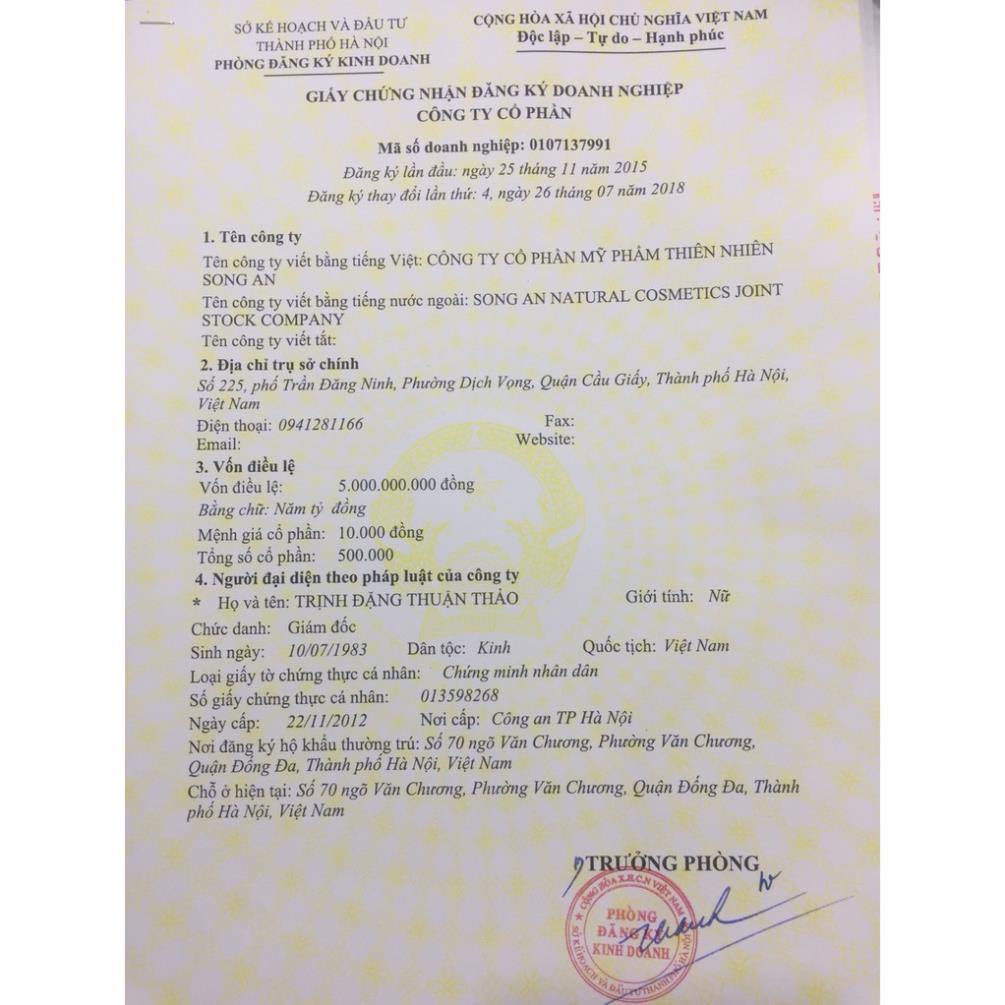 SỞ KẾ HOẠCH VÀ ĐẦU TƯ
THÀNH PHỐ HÀ NỘI
PHÒNG ĐĂNG KÝ KINH DOANH

CỘNG HÒA XÃ HỘI CHỦ NGHĨA VIỆT NAM
Độc lập – Tự do – Hạnh phúc

GIẤY CHỨNG NHẬN ĐĂNG KÝ DOANH NGHIỆP
CÔNG TY CỔ PHẦN

Mã số doanh nghiệp: 0107137991
Đăng ký lần đầu: ngày 25 tháng 11 năm 2015
Đăng ký thay đổi lần thứ: 4, ngày 26 tháng 07 năm 2018

1. Tên công ty
Tên công ty viết bằng tiếng Việt: CÔNG TY CỔ PHẦN MỸ PHẨM THIÊN NHIÊN SONG AN
Tên công ty viết bằng tiếng nước ngoài: SONG AN NATURAL COSMETICS JOINT STOCK COMPANY
Tên công ty viết tắt:

2. Địa chỉ trụ sở chính
Số 225, phố Trần Đăng Ninh, Phường Dịch Vọng, Quận Cầu Giấy, Thành phố Hà Nội, Việt Nam
Điện thoại: 0941281166 Fax:
Email: Website:

3. Vốn điều lệ
Vốn điều lệ: 5.000.000.000 đồng
Bằng chữ: Năm tỷ đồng
Mệnh giá cổ phần: 10.000 đồng
Tổng số cổ phần: 500.000

4. Người đại diện theo pháp luật của công ty
* Họ và tên: TRỊNH ĐẶNG THUẬN THẢO Giới tính: Nữ
Chức danh: Giám đốc
Sinh ngày: 10/07/1983 Dân tộc: Kinh Quốc tịch: Việt Nam
Loại giấy tờ chứng thực cá nhân: Chứng minh nhân dân
Số giấy chứng thực cá nhân: 013598268
Ngày cấp: 22/11/2012 Nơi cấp: Công an TP Hà Nội
Nơi đăng ký hộ khẩu thường trú: Số 70 ngõ Văn Chương, Phường Văn Chương, Quận Đống Đa, Thành phố Hà Nội, Việt Nam
Chỗ ở hiện tại: Số 70 ngõ Văn Chương, Phường Văn Chương, Quận Đống Đa, Thành phố Hà Nội, Việt Nam

TRƯỞNG PHÒNG

CỘNG HÒA X.H.C.N VIỆT NAM
PHÒNG ĐĂNG KÝ KINH DOANH
SỞ KẾ HOẠCH VÀ ĐẦU TƯ THÀNH PHỐ HÀ NỘI